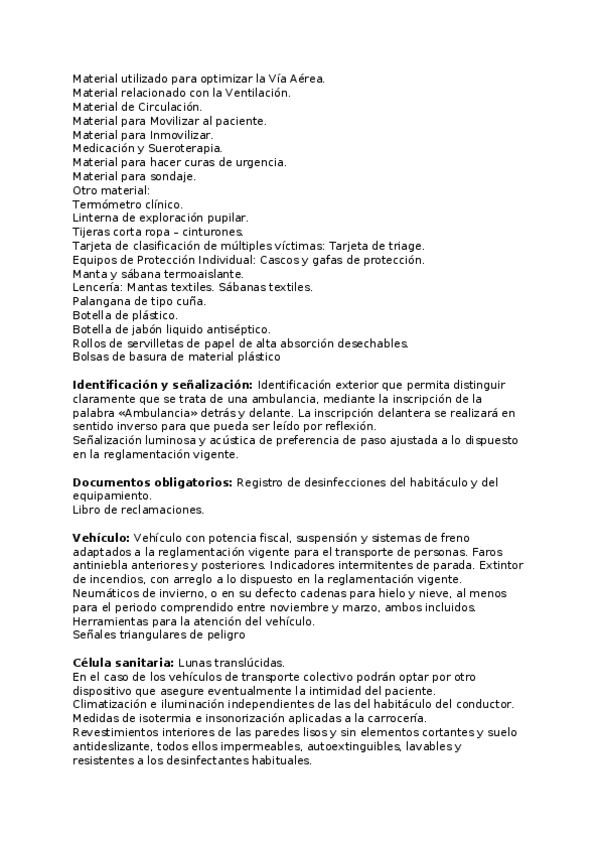 Material utilizado para optimizar la Vía Aérea.
Material relacionado con la Ventilación.
Material de Circulación.
Material para Movilizar al paciente.
Material para Inmovilizar.
Medicación y Sueroterapia.
Material para hacer curas de urgencia.
Material para sondaje.
Otro material:
Termómetro clínico.
Linterna de exploración pupilar.
Tijeras corta ropa – cinturones.
Tarjeta de clasificación de múltiples víctimas: Tarjeta de triage.
Equipos de Protección Individual: Cascos y gafas de protección.
Manta y sábana termoaislante.
Lencería: Mantas textiles. Sábanas textiles.
Palangana de tipo cuña.
Botella de plástico.
Botella de jabón liquido antiséptico.
Rollos de servilletas de papel de alta absorción desechables.
Bolsas de basura de material plástico

**Identificación y señalización:** Identificación exterior que permita distinguir claramente que se trata de una ambulancia, mediante la inscripción de la palabra «Ambulancia» detrás y delante. La inscripción delantera se realizará en sentido inverso para que pueda ser leído por reflexión.
Señalización luminosa y acústica de preferencia de paso ajustada a lo dispuesto en la reglamentación vigente.

**Documentos obligatorios:** Registro de desinfecciones del habitáculo y del equipamiento.
Libro de reclamaciones.

**Vehículo:** Vehículo con potencia fiscal, suspensión y sistemas de freno adaptados a la reglamentación vigente para el transporte de personas. Faros antiniebla anteriores y posteriores. Indicadores intermitentes de parada. Extintor de incendios, con arreglo a lo dispuesto en la reglamentación vigente. Neumáticos de invierno, o en su defecto cadenas para hielo y nieve, al menos para el periodo comprendido entre noviembre y marzo, ambos incluidos.
Herramientas para la atención del vehículo.
Señales triangulares de peligro

**Célula sanitaria:** Lunas translúcidas.
En el caso de los vehículos de transporte colectivo podrán optar por otro dispositivo que asegure eventualmente la intimidad del paciente.
Climatización e iluminación independientes de las del habitáculo del conductor.
Medidas de isotermia e insonorización aplicadas a la carrocería.
Revestimientos interiores de las paredes lisos y sin elementos cortantes y suelo antideslizante, todos ellos impermeables, autoextinguibles, lavables y resistentes a los desinfectantes habituales.